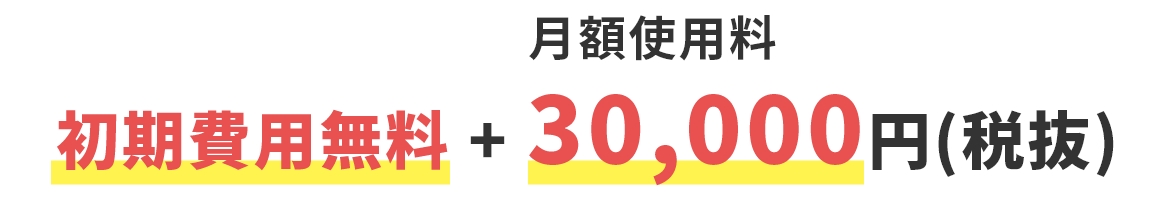 月額使用料

初期費用無料 + 30,000円(税抜)